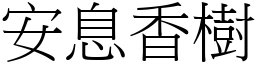 安息香樹